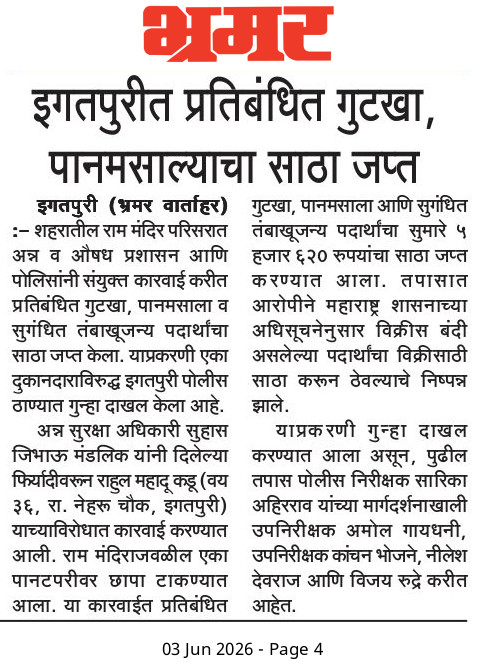 भ्रमर

इगतपुरीत प्रतिबंधित गुटखा, पानमसाल्याचा साठा जप्त

इगतपुरी (भ्रमर वार्ताहर) :– शहरातील राम मंदिर परिसरात अन्न व औषध प्रशासन आणि पोलिसांनी संयुक्त कारवाई करीत प्रतिबंधित गुटखा, पानमसाला व सुगंधित तंबाखूजन्य पदार्थांचा साठा जप्त केला. याप्रकरणी एका दुकानदाराविरुद्ध इगतपुरी पोलीस ठाण्यात गुन्हा दाखल केला आहे.

अन्न सुरक्षा अधिकारी सुहास जिभाऊ मंडलिक यांनी दिलेल्या फिर्यादीवरून राहुल महादू कडू (वय ३६, रा. नेहरू चौक, इगतपुरी) याच्याविरोधात कारवाई करण्यात आली. राम मंदिराजवळील एका पानटपरीवर छापा टाकण्यात आला. या कारवाईत प्रतिबंधित गुटखा, पानमसाला आणि सुगंधित तंबाखूजन्य पदार्थांचा सुमारे ५ हजार ६२० रुपयांचा साठा जप्त करण्यात आला. तपासात आरोपीने महाराष्ट्र शासनाच्या अधिसूचनेनुसार विक्रीस बंदी असलेल्या पदार्थांचा विक्रीसाठी साठा करून ठेवल्याचे निष्पन्न झाले.

याप्रकरणी गुन्हा दाखल करण्यात आला असून, पुढील तपास पोलीस निरीक्षक सारिका अहिरराव यांच्या मार्गदर्शनाखाली उपनिरीक्षक अमोल गायधनी, उपनिरीक्षक कांचन भोजने, नीलेश देवराज आणि विजय रुद्रे करीत आहेत.

03 Jun 2026 - Page 4